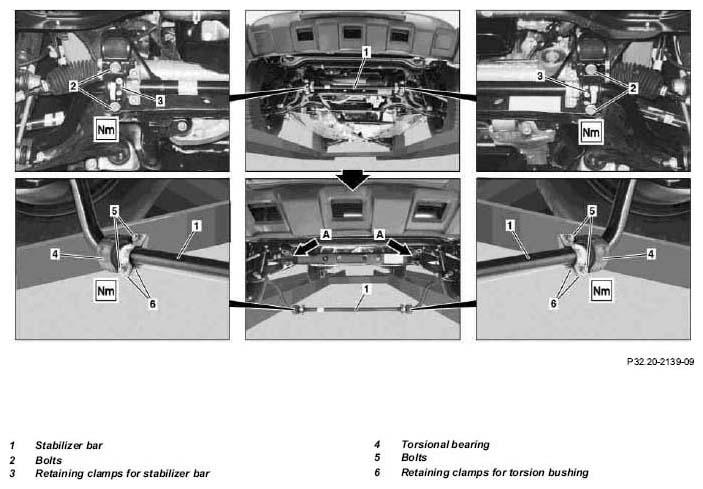 2
3
Nm
1
3
2
Nm
5
1
4
Nm
6
A
A
1
5
1
4
6
Nm

P32.20-2139-09

1 Stabilizer bar
2 Bolts
3 Retaining clamps for stabilizer bar

4 Torsional bearing
5 Bolts
6 Retaining clamps for torsion bushing